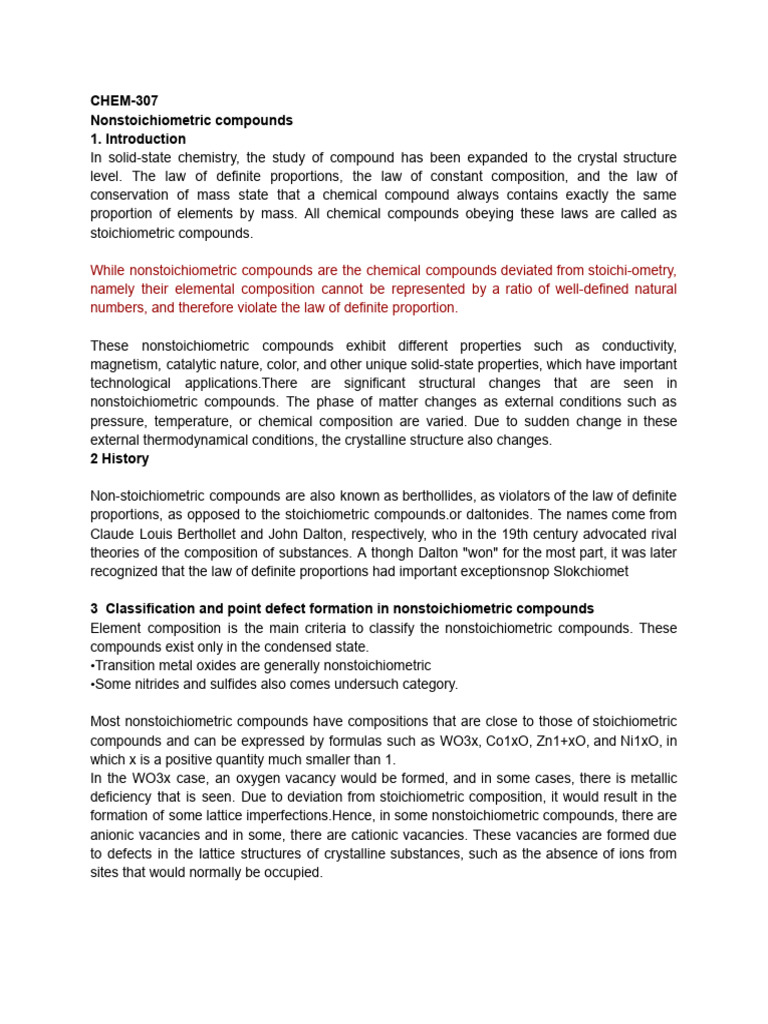 CHEM-307
Nonstoichiometric compounds
1. Introduction
In solid-state chemistry, the study of compound has been expanded to the crystal structure level. The law of definite proportions, the law of constant composition, and the law of conservation of mass state that a chemical compound always contains exactly the same proportion of elements by mass. All chemical compounds obeying these laws are called as stoichiometric compounds.

While nonstoichiometric compounds are the chemical compounds deviated from stoichi-ometry, namely their elemental composition cannot be represented by a ratio of well-defined natural numbers, and therefore violate the law of definite proportion.

These nonstoichiometric compounds exhibit different properties such as conductivity, magnetism, catalytic nature, color, and other unique solid-state properties, which have important technological applications.There are significant structural changes that are seen in nonstoichiometric compounds. The phase of matter changes as external conditions such as pressure, temperature, or chemical composition are varied. Due to sudden change in these external thermodynamical conditions, the crystalline structure also changes.
2 History

Non-stoichiometric compounds are also known as berthollides, as violators of the law of definite proportions, as opposed to the stoichiometric compounds.or daltonides. The names come from Claude Louis Berthollet and John Dalton, respectively, who in the 19th century advocated rival theories of the composition of substances. A thongh Dalton "won" for the most part, it was later recognized that the law of definite proportions had important exceptionsnop Slokchiomet

3 Classification and point defect formation in nonstoichiometric compounds
Element composition is the main criteria to classify the nonstoichiometric compounds. These compounds exist only in the condensed state.
•Transition metal oxides are generally nonstoichiometric
•Some nitrides and sulfides also comes undersuch category.

Most nonstoichiometric compounds have compositions that are close to those of stoichiometric compounds and can be expressed by formulas such as WO3x, Co1xO, Zn1+xO, and Ni1xO, in which x is a positive quantity much smaller than 1.
In the WO3x case, an oxygen vacancy would be formed, and in some cases, there is metallic deficiency that is seen. Due to deviation from stoichiometric composition, it would result in the formation of some lattice imperfections.Hence, in some nonstoichiometric compounds, there are anionic vacancies and in some, there are cationic vacancies. These vacancies are formed due to defects in the lattice structures of crystalline substances, such as the absence of ions from sites that would normally be occupied.